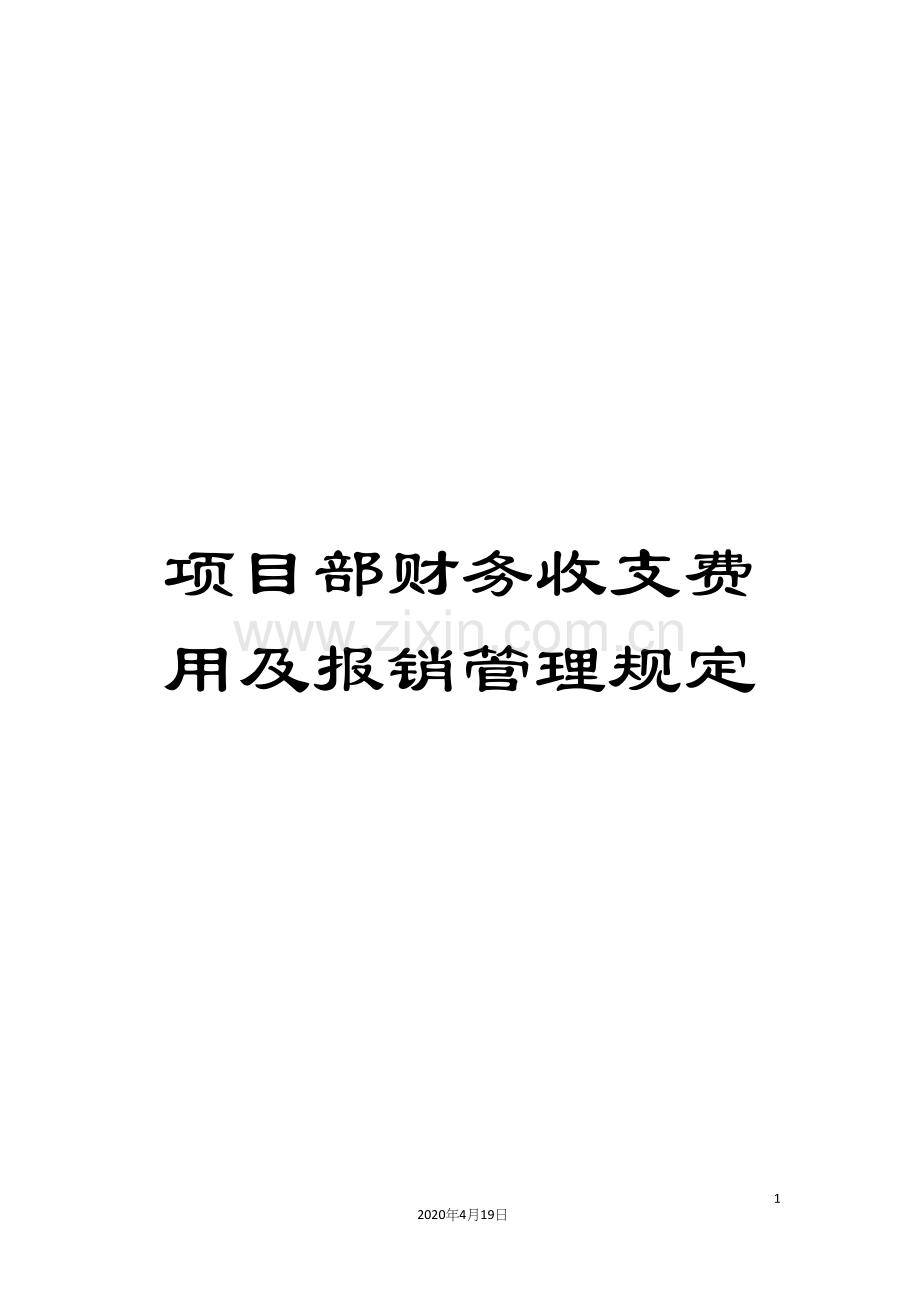 项目部财务收支费用及报销管理规定

www.zixin.com.cn

1

2020年4月19日